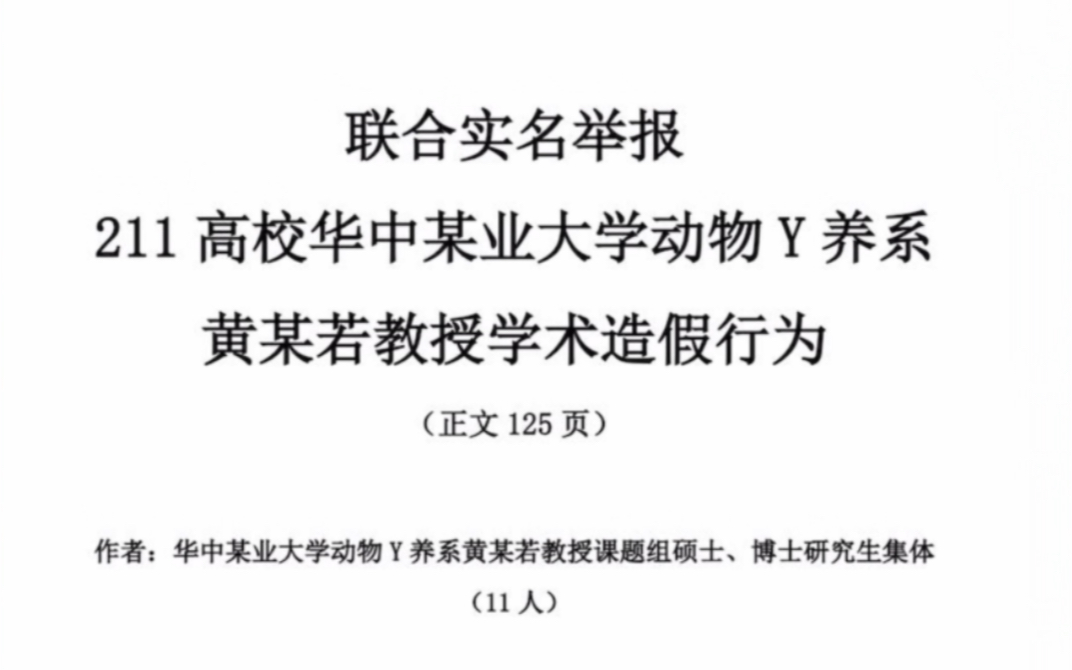 联合实名举报

211 高校华中某业大学动物 Y 养系

黄某若教授学术造假行为

（正文 125 页）

作者：华中某业大学动物 Y 养系黄某若教授课题组硕士、博士研究生集体

（11 人）